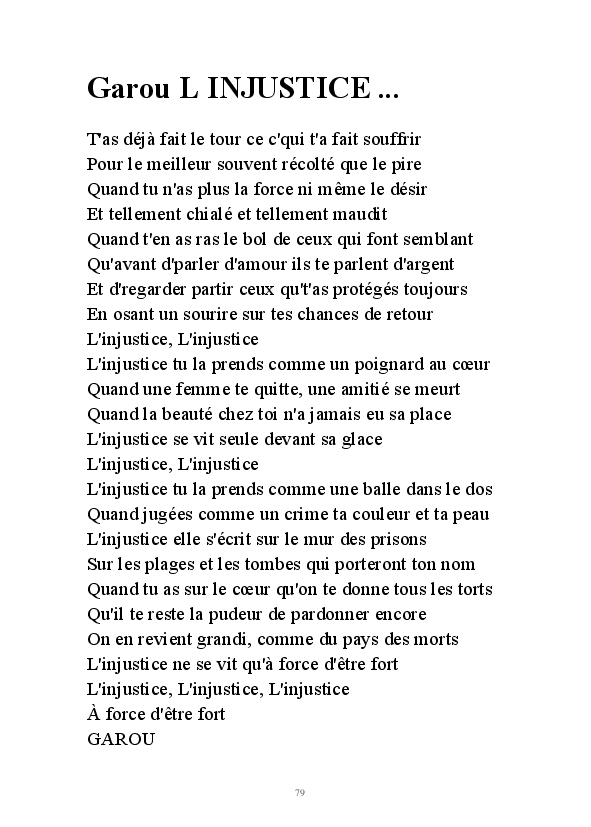 Garou L INJUSTICE ...

T'as déjà fait le tour ce c'qui t'a fait souffrir
Pour le meilleur souvent récolté que le pire
Quand tu n'as plus la force ni même le désir
Et tellement chialé et tellement maudit
Quand t'en as ras le bol de ceux qui font semblant
Qu'avant d'parler d'amour ils te parlent d'argent
Et d'regarder partir ceux qu't'as protégés toujours
En osant un sourire sur tes chances de retour
L'injustice, L'injustice
L'injustice tu la prends comme un poignard au cœur
Quand une femme te quitte, une amitié se meurt
Quand la beauté chez toi n'a jamais eu sa place
L'injustice se vit seule devant sa glace
L'injustice, L'injustice
L'injustice tu la prends comme une balle dans le dos
Quand jugées comme un crime ta couleur et ta peau
L'injustice elle s'écrit sur le mur des prisons
Sur les plages et les tombes qui porteront ton nom
Quand tu as sur le cœur qu'on te donne tous les torts
Qu'il te reste la pudeur de pardonner encore
On en revient grandi, comme du pays des morts
L'injustice ne se vit qu'à force d'être fort
L'injustice, L'injustice, L'injustice
À force d'être fort
GAROU

79